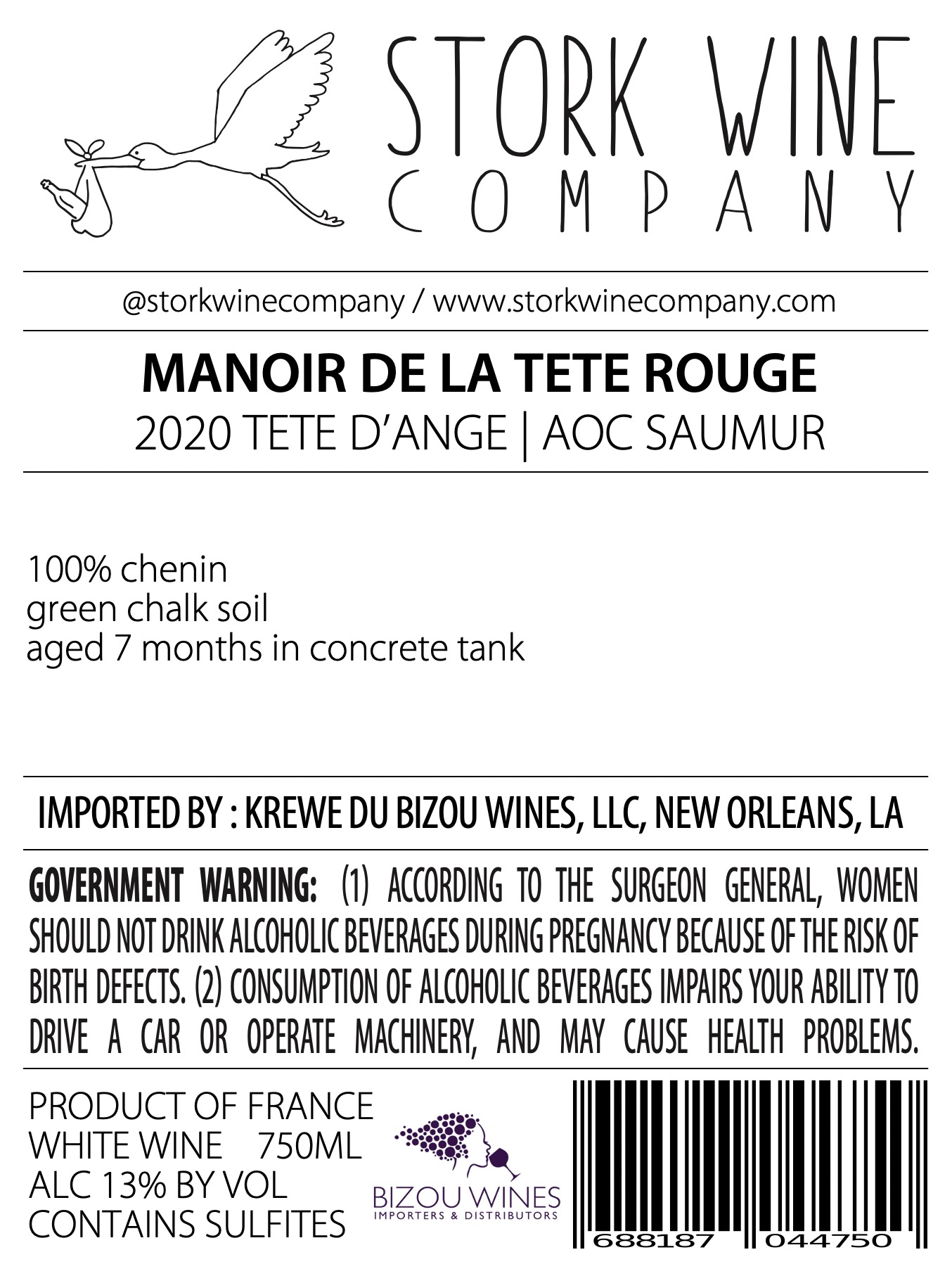 STORK WINE
COMPANY

@storkwinecompany / www.storkwinecompany.com

MANOIR DE LA TETE ROUGE
2020 TETE D'ANGE | AOC SAUMUR

100% chenin
green chalk soil
aged 7 months in concrete tank

IMPORTED BY : KREWE DU BIZOU WINES, LLC, NEW ORLEANS, LA

GOVERNMENT WARNING: (1) ACCORDING TO THE SURGEON GENERAL, WOMEN SHOULD NOT DRINK ALCOHOLIC BEVERAGES DURING PREGNANCY BECAUSE OF THE RISK OF BIRTH DEFECTS. (2) CONSUMPTION OF ALCOHOLIC BEVERAGES IMPAIRS YOUR ABILITY TO DRIVE A CAR OR OPERATE MACHINERY, AND MAY CAUSE HEALTH PROBLEMS.

PRODUCT OF FRANCE
WHITE WINE 750ML
ALC 13% BY VOL
CONTAINS SULFITES

BIZOU WINES
IMPORTERS & DISTRIBUTORS

688187 044750